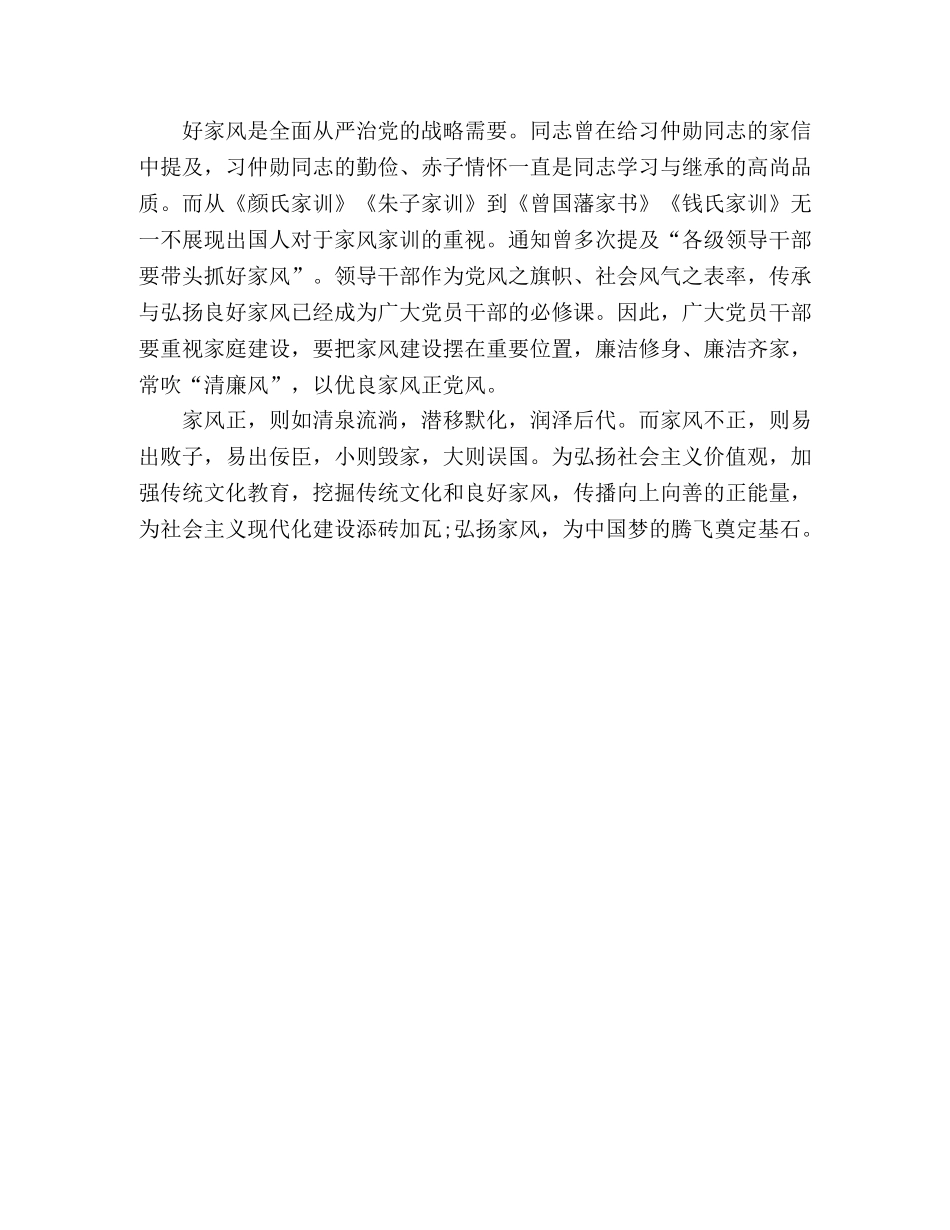 好家风是全面从严治党的战略需要。同志曾在给习仲勋同志的家信中提及，习仲勋同志的勤俭、赤子情怀一直是同志学习与继承的高尚品质。而从《颜氏家训》《朱子家训》到《曾国藩家书》《钱氏家训》无一不展现出国人对于家风家训的重视。通知曾多次提及“各级领导干部要带头抓好家风”。领导干部作为党风之旗帜、社会风气之表率，传承与弘扬良好家风已经成为广大党员干部的必修课。因此，广大党员干部要重视家庭建设，要把家风建设摆在重要位置，廉洁修身、廉洁齐家，常吹“清廉风”，以优良家风正党风。

家风正，则如清泉流淌，潜移默化，润泽后代。而家风不正，则易出败子，易出佞臣，小则毁家，大则误国。为弘扬社会主义价值观，加强传统文化教育，挖掘传统文化和良好家风，传播向上向善的正能量，为社会主义现代化建设添砖加瓦;弘扬家风，为中国梦的腾飞奠定基石。